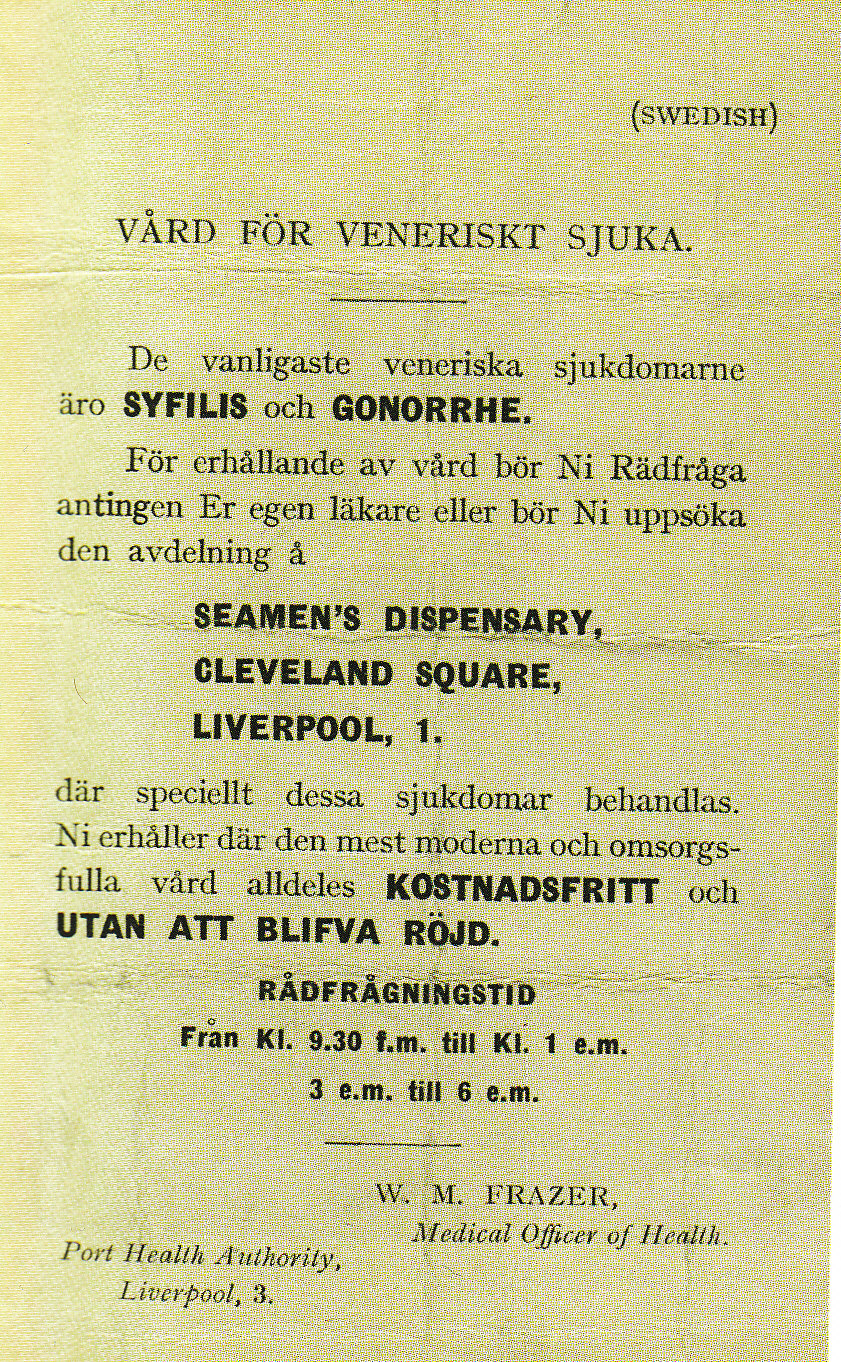 (SWEDISH)

VÅRD FÖR VENERISKT SJUKA.

De vanligaste veneriska sjukdomarne äro SYFILIS och GONORRHE.

För erhållande av vård bör Ni Rädfråga antingen Er egen läkare eller bör Ni uppsöka den avdelning å

SEAMEN'S DISPENSARY,
CLEVELAND SQUARE,
LIVERPOOL, 1.

där speciellt dessa sjukdomar behandlas. Ni erhåller där den mest moderna och omsorgsfulla vård alldeles KOSTNADSFRITT och UTAN ATT BLIFVA RÖJD.

RÅDFRÅGNINGSTID
Från Kl. 9.30 f.m. till Kl. 1 e.m.
3 e.m. till 6 e.m.

W. M. FRAZER,
Medical Officer of Health.

Port Health Authority,
Liverpool, 3.